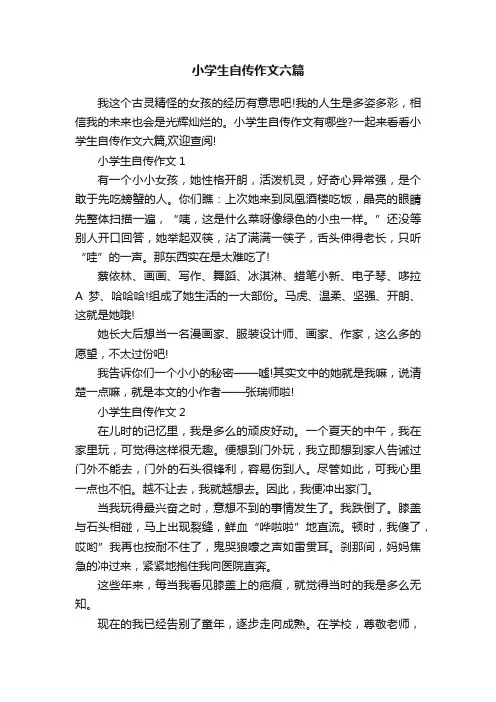 小学生自传作文六篇

我这个古灵精怪的女孩的经历有意思吧!我的人生是多姿多彩，相信我的未来也会是光辉灿烂的。小学生自传作文有哪些?一起来看看小学生自传作文六篇,欢迎查阅!

小学生自传作文 1

有一个小小女孩，她性格开朗，活泼机灵，好奇心异常强，是个敢于先吃螃蟹的人。你们瞧：上次她来到凤凰酒楼吃饭，晶亮的眼睛先整体扫描一遍，“咦，这是什么菜呀像绿色的小虫一样。”还没等别人开口回答，她举起双筷，沾了满满一筷子，舌头伸得老长，只听“哇”的一声。那东西实在是太难吃了!

蔡依林、画画、写作、舞蹈、冰淇淋、蜡笔小新、电子琴、哆拉 A 梦、哈哈哈!组成了她生活的一大部份。马虎、温柔、坚强、开朗、这就是她哦!

她长大后想当一名漫画家、服装设计师、画家、作家，这么多的愿望，不太过份吧!

我告诉你们一个小小的秘密——嘘!其实文中的她就是我嘛，说清楚一点嘛，就是本文的小作者——张瑞师啦!

小学生自传作文 2

在儿时的记忆里，我是多么的顽皮好动。一个夏天的中午，我在家里玩，可觉得这样很无趣。便想到门外玩，我立即想到家人告诫过门外不能去，门外的石头很锋利，容易伤到人。尽管如此，可我心里一点也不怕。越不让去，我就越想去。因此，我便冲出家门。

当我玩得最兴奋之时，意想不到的事情发生了。我跌倒了。膝盖与石头相碰，马上出现裂缝，鲜血“哗啦啦”地直流。顿时，我傻了，哎哟”我再也按耐不住了，鬼哭狼嚎之声如雷贯耳。刹那间，妈妈焦急的冲过来，紧紧地抱住我向医院直奔。

这些年来，每当我看见膝盖上的疤痕，就觉得当时的我是多么无知。

现在的我已经告别了童年，逐步走向成熟。在学校，尊敬老师，